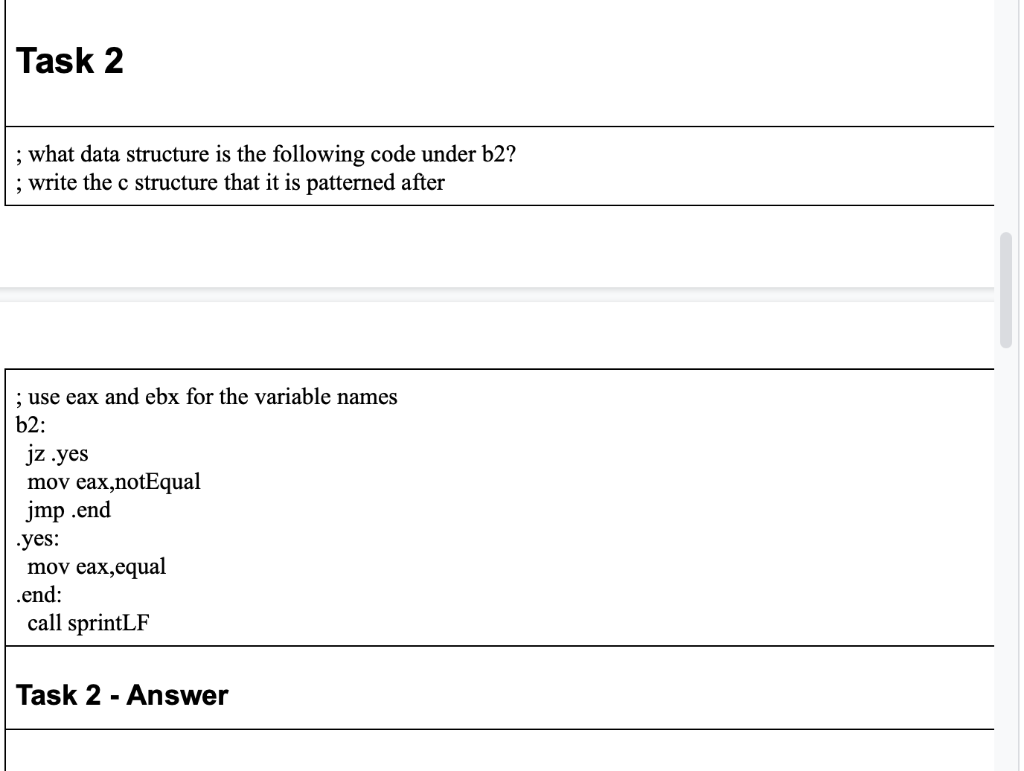 Task 2

; what data structure is the following code under b2?
; write the c structure that it is patterned after

; use eax and ebx for the variable names
b2:
jz .yes
mov eax,notEqual
jmp .end
.yes:
mov eax,equal
.end:
call sprintLF

Task 2 - Answer